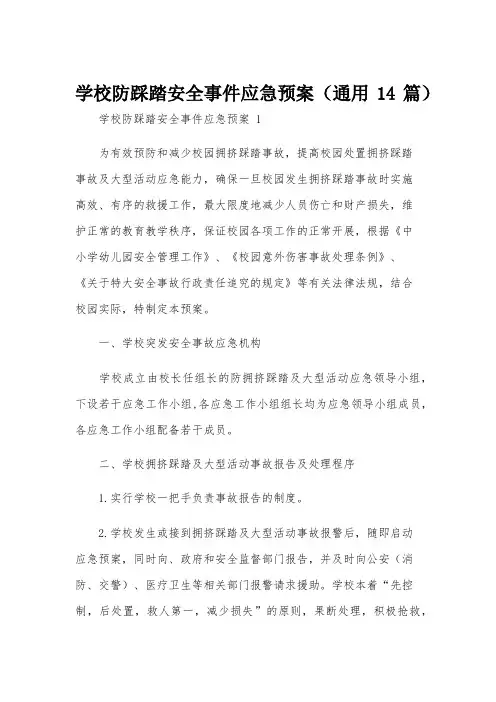 学校防踩踏安全事件应急预案（通用 14 篇）

学校防踩踏安全事件应急预案 1

为有效预防和减少校园拥挤踩踏事故，提高校园处置拥挤踩踏事故及大型活动应急能力，确保一旦校园发生拥挤踩踏事故时实施高效、有序的救援工作，最大限度地减少人员伤亡和财产损失，维护正常的教育教学秩序，保证校园各项工作的正常开展，根据《中小学幼儿园安全管理工作》、《校园意外伤害事故处理条例》、《关于特大安全事故行政责任追究的规定》等有关法律法规，结合校园实际，特制定本预案。

一、学校突发安全事故应急机构

学校成立由校长任组长的防拥挤踩踏及大型活动应急领导小组，下设若干应急工作小组，各应急工作小组组长均为应急领导小组成员，各应急工作小组配备若干成员。

二、学校拥挤踩踏及大型活动事故报告及处理程序

1.实行学校一把手负责事故报告的制度。

2.学校发生或接到拥挤踩踏及大型活动事故报警后，随即启动应急预案，同时向、政府和安全监督部门报告，并及时向公安（消防、交警）、医疗卫生等相关部门报警请求援助。学校本着“先控制，后处置，救人第一，减少损失”的原则，果断处理，积极抢救，